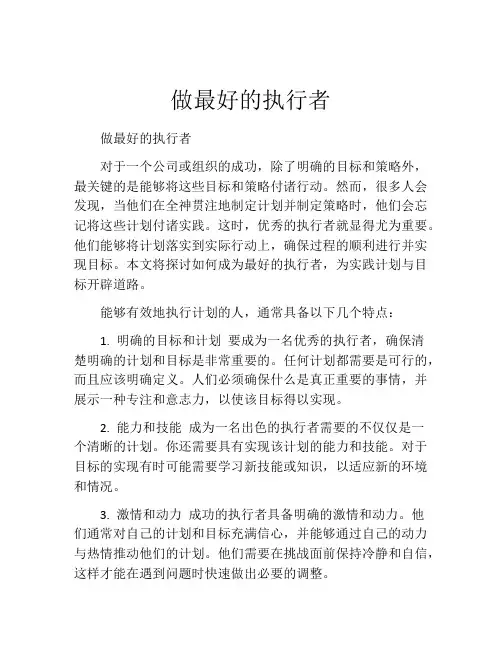 做最好的执行者

做最好的执行者

对于一个公司或组织的成功，除了明确的目标和策略外，最关键的是能够将这些目标和策略付诸行动。然而，很多人会发现，当他们在全神贯注地制定计划并制定策略时，他们会忘记将这些计划付诸实践。这时，优秀的执行者就显得尤为重要。他们能够将计划落实到实际行动上，确保过程的顺利进行并实现目标。本文将探讨如何成为最好的执行者，为实践计划与目标开辟道路。

能够有效地执行计划的人，通常具备以下几个特点：

1. 明确的目标和计划 要成为一名优秀的执行者，确保清楚明确的计划和目标是非常重要的。任何计划都需要是可行的，而且应该明确定义。人们必须确保什么是真正重要的事情，并展示一种专注和意志力，以使该目标得以实现。

2. 能力和技能 成为一名出色的执行者需要的不仅仅是一个清晰的计划。你还需要具有实现该计划的能力和技能。对于目标的实现有时可能需要学习新技能或知识，以适应新的环境和情况。

3. 激情和动力 成功的执行者具备明确的激情和动力。他们通常对自己的计划和目标充满信心，并能够通过自己的动力与热情推动他们的计划。他们需要在挑战面前保持冷静和自信，这样才能在遇到问题时快速做出必要的调整。